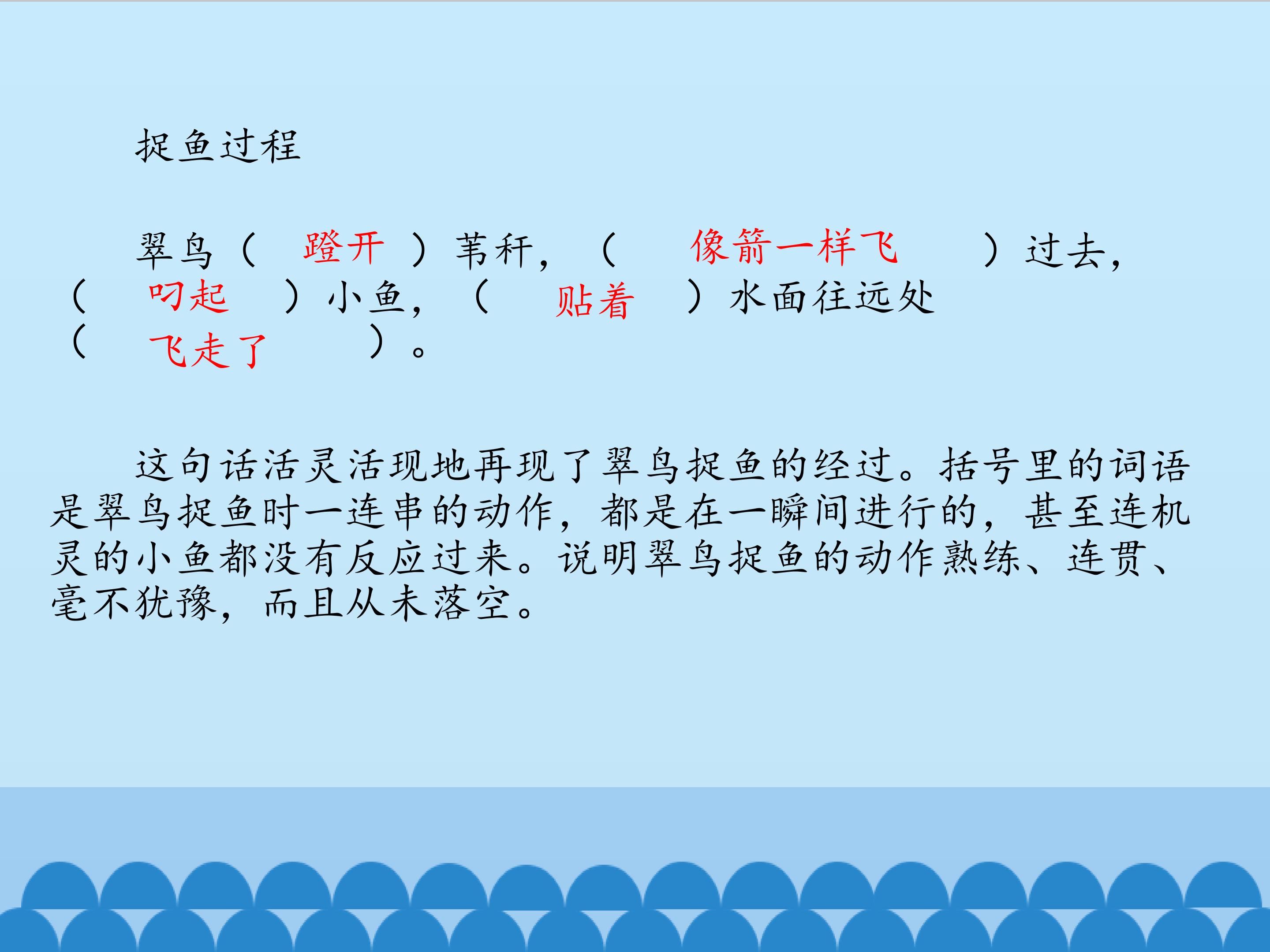 捉鱼过程

翠鸟（蹬开）苇秆，（像箭一样飞）过去，（叼起）小鱼，（贴着）水面往远处（飞走了）。

这句话活灵活现地再现了翠鸟捉鱼的经过。括号里的词语是翠鸟捉鱼时一连串的动作，都是在一瞬间进行的，甚至连机灵的小鱼都没有反应过来。说明翠鸟捉鱼的动作熟练、连贯、毫不犹豫，而且从未落空。